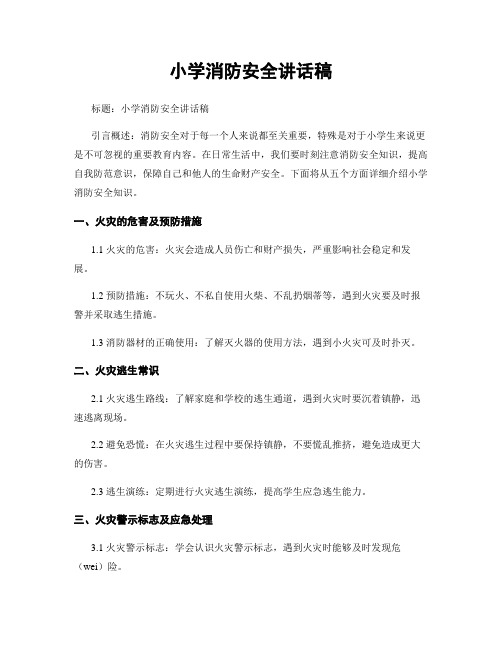 小学消防安全讲话稿

标题：小学消防安全讲话稿

引言概述：消防安全对于每一个人来说都至关重要，特殊是对于小学生来说更是不可忽视的重要教育内容。在日常生活中，我们要时刻注意消防安全知识，提高自我防范意识，保障自己和他人的生命财产安全。下面将从五个方面详细介绍小学消防安全知识。

一、火灾的危害及预防措施

1.1 火灾的危害：火灾会造成人员伤亡和财产损失，严重影响社会稳定和发展。

1.2 预防措施：不玩火、不私自使用火柴、不乱扔烟蒂等，遇到火灾要及时报警并采取逃生措施。

1.3 消防器材的正确使用：了解灭火器的使用方法，遇到小火灾可及时扑灭。

二、火灾逃生常识

2.1 火灾逃生路线：了解家庭和学校的逃生通道，遇到火灾时要沉着镇静，迅速逃离现场。

2.2 避免恐慌：在火灾逃生过程中要保持镇静，不要慌乱推挤，避免造成更大的伤害。

2.3 逃生演练：定期进行火灾逃生演练，提高学生应急逃生能力。

三、火灾警示标志及应急处理

3.1 火灾警示标志：学会认识火灾警示标志，遇到火灾时能够及时发现危（wei）险。